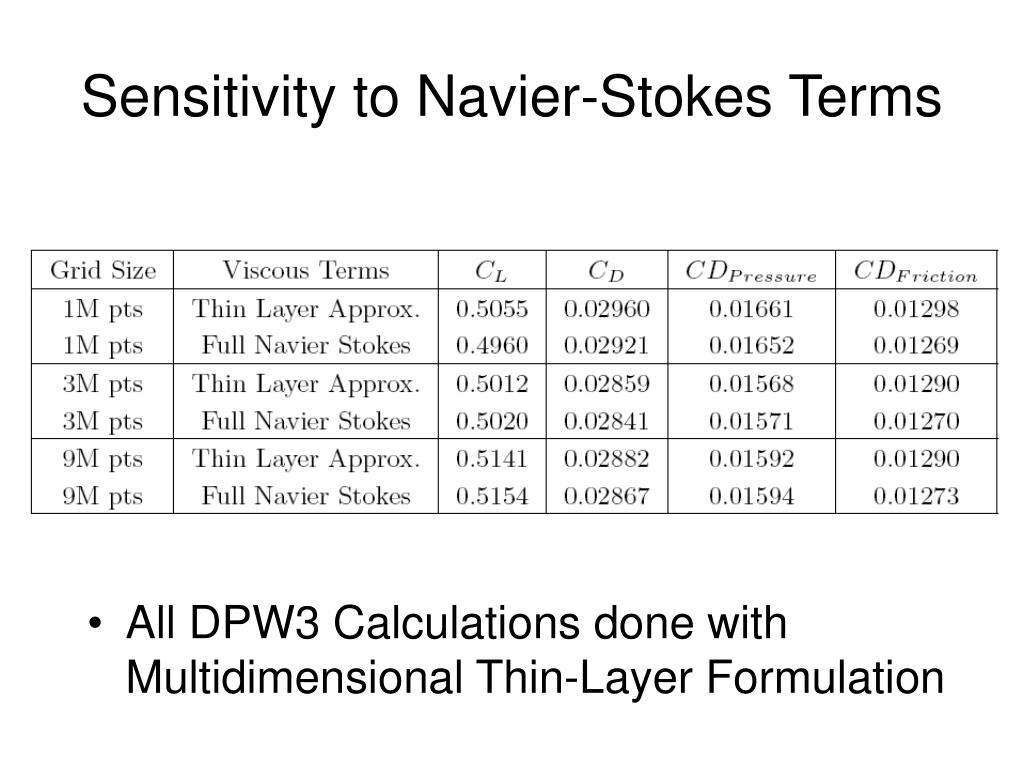 Sensitivity to Navier-Stokes Terms

| Grid Size | Viscous Terms | $C_L$ | $C_D$ | $CD_{Pressure}$ | $CD_{Friction}$ |
|---|---|---|---|---|---|
| 1M pts | Thin Layer Approx. | 0.5055 | 0.02960 | 0.01661 | 0.01298 |
| 1M pts | Full Navier Stokes | 0.4960 | 0.02921 | 0.01652 | 0.01269 |
| 3M pts | Thin Layer Approx. | 0.5012 | 0.02859 | 0.01568 | 0.01290 |
| 3M pts | Full Navier Stokes | 0.5020 | 0.02841 | 0.01571 | 0.01270 |
| 9M pts | Thin Layer Approx. | 0.5141 | 0.02882 | 0.01592 | 0.01290 |
| 9M pts | Full Navier Stokes | 0.5154 | 0.02867 | 0.01594 | 0.01273 |

• All DPW3 Calculations done with Multidimensional Thin-Layer Formulation